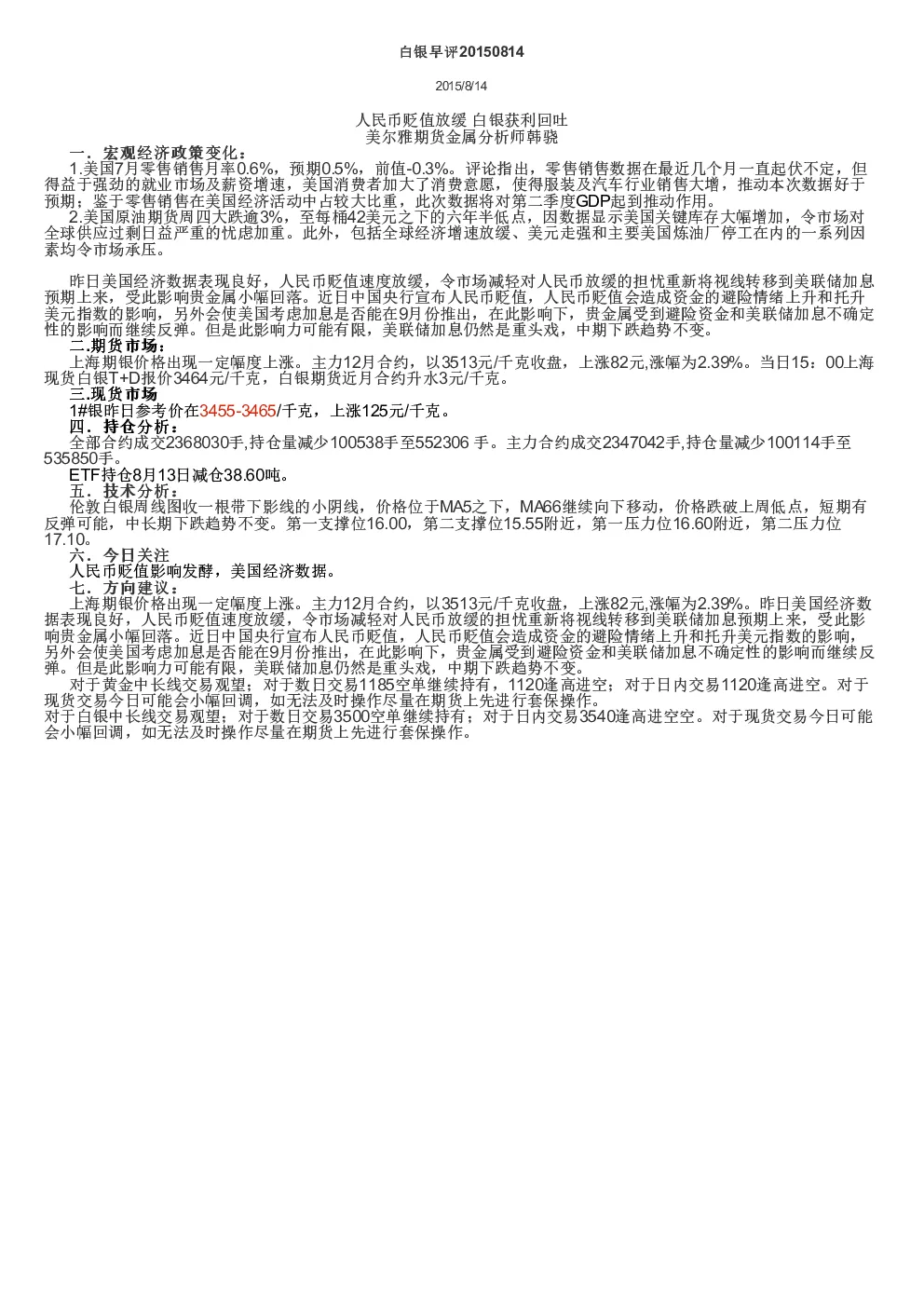 白银早评20150814

2015/8/14

人民币贬值放缓 白银获利回吐
美尔雅期货金属分析师韩骁

一．宏观经济政策变化：

1.美国7月零售销售月率0.6%，预期0.5%，前值-0.3%。评论指出，零售销售数据在最近几个月一直起伏不定，但得益于强劲的就业市场及薪资增速，美国消费者加大了消费意愿，使得服装及汽车行业销售大增，推动本次数据好于预期；鉴于零售销售在美国经济活动中占较大比重，此次数据将对第二季度GDP起到推动作用。

2.美国原油期货周四大跌逾3%，至每桶42美元之下的六年半低点，因数据显示美国关键库存大幅增加，令市场对全球供应过剩日益严重的忧虑加重。此外，包括全球经济增速放缓、美元走强和主要美国炼油厂停工在内的一系列因素均令市场承压。

昨日美国经济数据表现良好，人民币贬值速度放缓，令市场减轻对人民币放缓的担忧重新将视线转移到美联储加息预期上来，受此影响贵金属小幅回落。近日中国央行宣布人民币贬值，人民币贬值会造成资金的避险情绪上升和托升美元指数的影响，另外会使美国考虑加息是否能在9月份推出，在此影响下，贵金属受到避险资金和美联储加息不确定性的影响而继续反弹。但是此影响力可能有限，美联储加息仍然是重头戏，中期下跌趋势不变。

二.期货市场：

上海期银价格出现一定幅度上涨。主力12月合约，以3513元/千克收盘，上涨82元,涨幅为2.39%。当日15：00上海现货白银T+D报价3464元/千克，白银期货近月合约升水3元/千克。

三.现货市场

1#银昨日参考价在3455-3465/千克，上涨125元/千克。

四．持仓分析：

全部合约成交2368030手,持仓量减少100538手至552306 手。主力合约成交2347042手,持仓量减少100114手至535850手。

ETF持仓8月13日减仓38.60吨。

五．技术分析：

伦敦白银周线图收一根带下影线的小阴线，价格位于MA5之下，MA66继续向下移动，价格跌破上周低点，短期有反弹可能，中长期下跌趋势不变。第一支撑位16.00，第二支撑位15.55附近，第一压力位16.60附近，第二压力位17.10。

六．今日关注

人民币贬值影响发酵，美国经济数据。

七．方向建议：

上海期银价格出现一定幅度上涨。主力12月合约，以3513元/千克收盘，上涨82元,涨幅为2.39%。昨日美国经济数据表现良好，人民币贬值速度放缓，令市场减轻对人民币放缓的担忧重新将视线转移到美联储加息预期上来，受此影响贵金属小幅回落。近日中国央行宣布人民币贬值，人民币贬值会造成资金的避险情绪上升和托升美元指数的影响，另外会使美国考虑加息是否能在9月份推出，在此影响下，贵金属受到避险资金和美联储加息不确定性的影响而继续反弹。但是此影响力可能有限，美联储加息仍然是重头戏，中期下跌趋势不变。

对于黄金中长线交易观望；对于数日交易1185空单继续持有，1120逢高进空；对于日内交易1120逢高进空。对于现货交易今日可能会小幅回调，如无法及时操作尽量在期货上先进行套保操作。
对于白银中长线交易观望；对于数日交易3500空单继续持有；对于日内交易3540逢高进空空。对于现货交易今日可能会小幅回调，如无法及时操作尽量在期货上先进行套保操作。